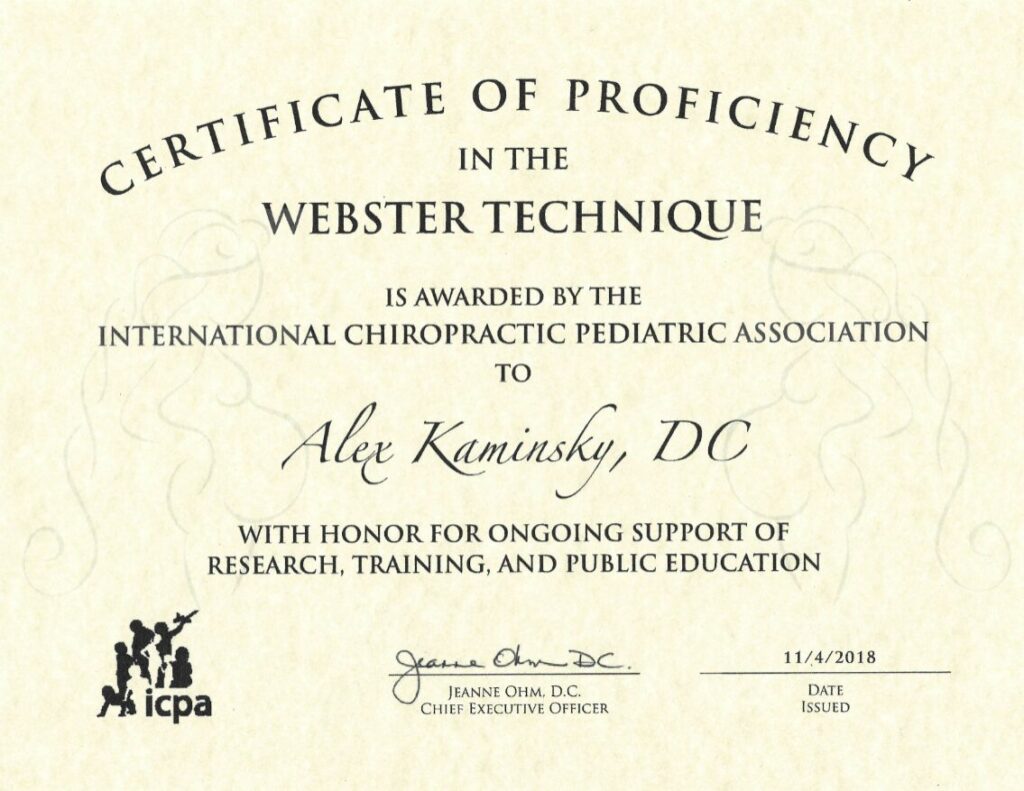 CERTIFICATE OF PROFICIENCY
IN THE
WEBSTER TECHNIQUE

IS AWARDED BY THE
INTERNATIONAL CHIROPRACTIC PEDIATRIC ASSOCIATION
TO

Alex Kaminsky, DC

WITH HONOR FOR ONGOING SUPPORT OF
RESEARCH, TRAINING, AND PUBLIC EDUCATION

icpa

Jeanne Ohm DC.
JEANNE OHM, D.C.
CHIEF EXECUTIVE OFFICER

11/4/2018
DATE
ISSUED